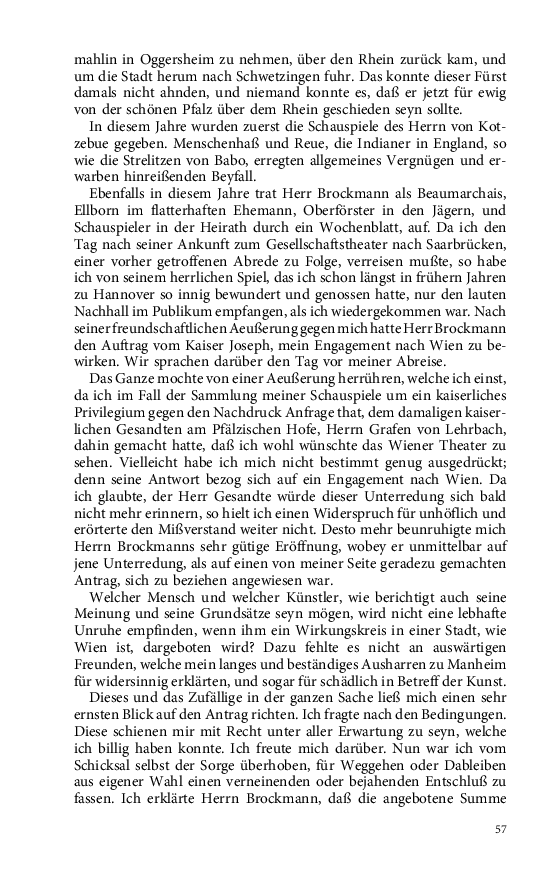 mahlin in Oggersheim zu nehmen, über den Rhein zurück kam, und um die Stadt herum nach Schwetzingen fuhr. Das konnte dieser Fürst damals nicht ahnden, und niemand konnte es, daß er jetzt für ewig von der schönen Pfalz über dem Rhein geschieden seyn sollte.

In diesem Jahre wurden zuerst die Schauspiele des Herrn von Kotzebue gegeben. Menschenhaß und Reue, die Indianer in England, so wie die Strelitzen von Babo, erregten allgemeines Vergnügen und erwarben hinreißenden Beyfall.

Ebenfalls in diesem Jahre trat Herr Brockmann als Beaumarchais, Ellborn im flatterhaften Ehemann, Oberförster in den Jägern, und Schauspieler in der Heirath durch ein Wochenblatt, auf. Da ich den Tag nach seiner Ankunft zum Gesellschaftstheater nach Saarbrücken, einer vorher getroffenen Abrede zu Folge, verreisen mußte, so habe ich von seinem herrlichen Spiel, das ich schon längst in frühern Jahren zu Hannover so innig bewundert und genossen hatte, nur den lauten Nachhall im Publikum empfangen, als ich wiedergekommen war. Nach seiner freundschaftlichen Aeußerung gegen mich hatte Herr Brockmann den Auftrag vom Kaiser Joseph, mein Engagement nach Wien zu bewirken. Wir sprachen darüber den Tag vor meiner Abreise.

Das Ganze mochte von einer Aeußerung herrühren, welche ich einst, da ich im Fall der Sammlung meiner Schauspiele um ein kaiserliches Privilegium gegen den Nachdruck Anfrage that, dem damaligen kaiserlichen Gesandten am Pfälzischen Hofe, Herrn Grafen von Lehrbach, dahin gemacht hatte, daß ich wohl wünschte das Wiener Theater zu sehen. Vielleicht habe ich mich nicht bestimmt genug ausgedrückt; denn seine Antwort bezog sich auf ein Engagement nach Wien. Da ich glaubte, der Herr Gesandte würde dieser Unterredung sich bald nicht mehr erinnern, so hielt ich einen Widerspruch für unhöflich und erörterte den Mißverstand weiter nicht. Desto mehr beunruhigte mich Herrn Brockmanns sehr gütige Eröffnung, wobey er unmittelbar auf jene Unterredung, als auf einen von meiner Seite geradezu gemachten Antrag, sich zu beziehen angewiesen war.

Welcher Mensch und welcher Künstler, wie berichtigt auch seine Meinung und seine Grundsätze seyn mögen, wird nicht eine lebhafte Unruhe empfinden, wenn ihm ein Wirkungskreis in einer Stadt, wie Wien ist, dargeboten wird? Dazu fehlte es nicht an auswärtigen Freunden, welche mein langes und beständiges Ausharren zu Manheim für widersinnig erklärten, und sogar für schädlich in Betreff der Kunst.

Dieses und das Zufällige in der ganzen Sache ließ mich einen sehr ernsten Blick auf den Antrag richten. Ich fragte nach den Bedingungen. Diese schienen mir mit Recht unter aller Erwartung zu seyn, welche ich billig haben konnte. Ich freute mich darüber. Nun war ich vom Schicksal selbst der Sorge überhoben, für Weggehen oder Dableiben aus eigener Wahl einen verneinenden oder bejahenden Entschluß zu fassen. Ich erklärte Herrn Brockmann, daß die angebotene Summe

57